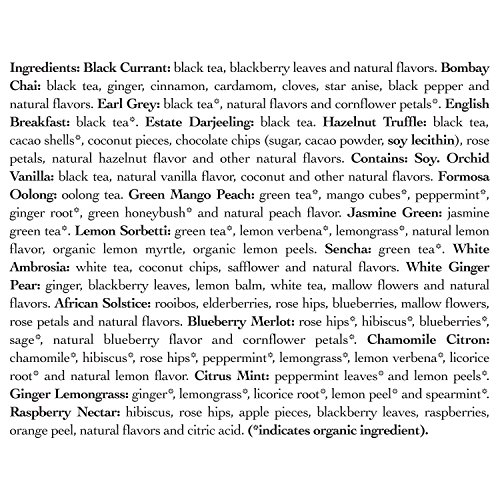 Ingredients: Black Currant: black tea, blackberry leaves and natural flavors. Bombay Chai: black tea, ginger, cinnamon, cardamom, cloves, star anise, black pepper and natural flavors. Earl Grey: black tea*, natural flavors and cornflower petals*. English Breakfast: black tea*. Estate Darjeeling: black tea. Hazelnut Truffle: black tea, cacao shells*, coconut pieces, chocolate chips (sugar, cacao powder, soy lecithin), rose petals, natural hazelnut flavor and other natural flavors. Contains: Soy. Orchid Vanilla: black tea, natural vanilla flavor, coconut and other natural flavors. Formosa Oolong: oolong tea. Green Mango Peach: green tea*, mango cubes*, peppermint*, ginger root*, green honeybush* and natural peach flavor. Jasmine Green: jasmine green tea*. Lemon Sorbetti: green tea*, lemon verbena*, lemongrass*, natural lemon flavor, organic lemon myrtle, organic lemon peels. Sencha: green tea*. White Ambrosia: white tea, coconut chips, safflower and natural flavors. White Ginger Pear: ginger, blackberry leaves, lemon balm, white tea, mallow flowers and natural flavors. African Solstice: rooibos, elderberries, rose hips, blueberries, mallow flowers, rose petals and natural flavors. Blueberry Merlot: rose hips*, hibiscus*, blueberries*, sage*, natural blueberry flavor and cornflower petals*. Chamomile Citron: chamomile*, hibiscus*, rose hips*, peppermint*, lemongrass*, lemon verbena*, licorice root* and natural lemon flavor. Citrus Mint: peppermint leaves* and lemon peels*. Ginger Lemongrass: ginger*, lemongrass*, licorice root*, lemon peel* and spearmint*. Raspberry Nectar: hibiscus, rose hips, apple pieces, blackberry leaves, raspberries, orange peel, natural flavors and citric acid. (*indicates organic ingredient).